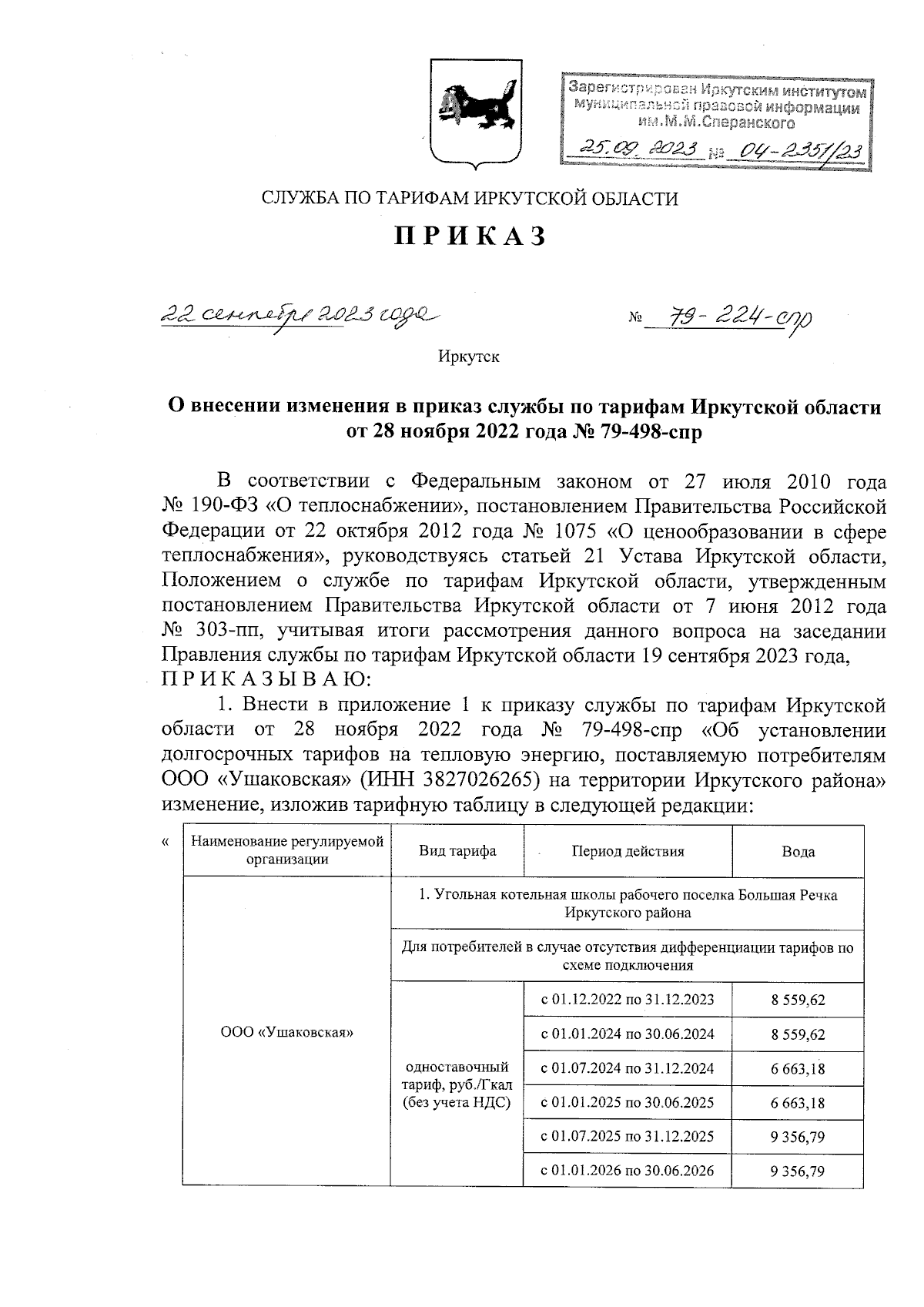 Зарегистрирован Иркутским институтом муниципальной правовой информации им.М.М.Сперанского

25.09.2023 № 04-2351/23

СЛУЖБА ПО ТАРИФАМ ИРКУТСКОЙ ОБЛАСТИ

П Р И К А З

22 сентября 2023 года № 79-224-спр

Иркутск

О внесении изменения в приказ службы по тарифам Иркутской области от 28 ноября 2022 года № 79-498-спр

В соответствии с Федеральным законом от 27 июля 2010 года № 190-ФЗ «О теплоснабжении», постановлением Правительства Российской Федерации от 22 октября 2012 года № 1075 «О ценообразовании в сфере теплоснабжения», руководствуясь статьей 21 Устава Иркутской области, Положением о службе по тарифам Иркутской области, утвержденным постановлением Правительства Иркутской области от 7 июня 2012 года № 303-пп, учитывая итоги рассмотрения данного вопроса на заседании Правления службы по тарифам Иркутской области 19 сентября 2023 года,
П Р И К А З Ы В А Ю:

1. Внести в приложение 1 к приказу службы по тарифам Иркутской области от 28 ноября 2022 года № 79-498-спр «Об установлении долгосрочных тарифов на тепловую энергию, поставляемую потребителям ООО «Ушаковская» (ИНН 3827026265) на территории Иркутского района» изменение, изложив тарифную таблицу в следующей редакции:

«
| Наименование регулируемой организации | Вид тарифа | Период действия | Вода |
|---|---|---|---|
| ООО «Ушаковская» | 1. Угольная котельная школы рабочего поселка Большая Речка Иркутского района | | |
| | Для потребителей в случае отсутствия дифференциации тарифов по схеме подключения | | |
| | одноставочный тариф, руб./Гкал (без учета НДС) | с 01.12.2022 по 31.12.2023 | 8 559,62 |
| | | с 01.01.2024 по 30.06.2024 | 8 559,62 |
| | | с 01.07.2024 по 31.12.2024 | 6 663,18 |
| | | с 01.01.2025 по 30.06.2025 | 6 663,18 |
| | | с 01.07.2025 по 31.12.2025 | 9 356,79 |
| | | с 01.01.2026 по 30.06.2026 | 9 356,79 |